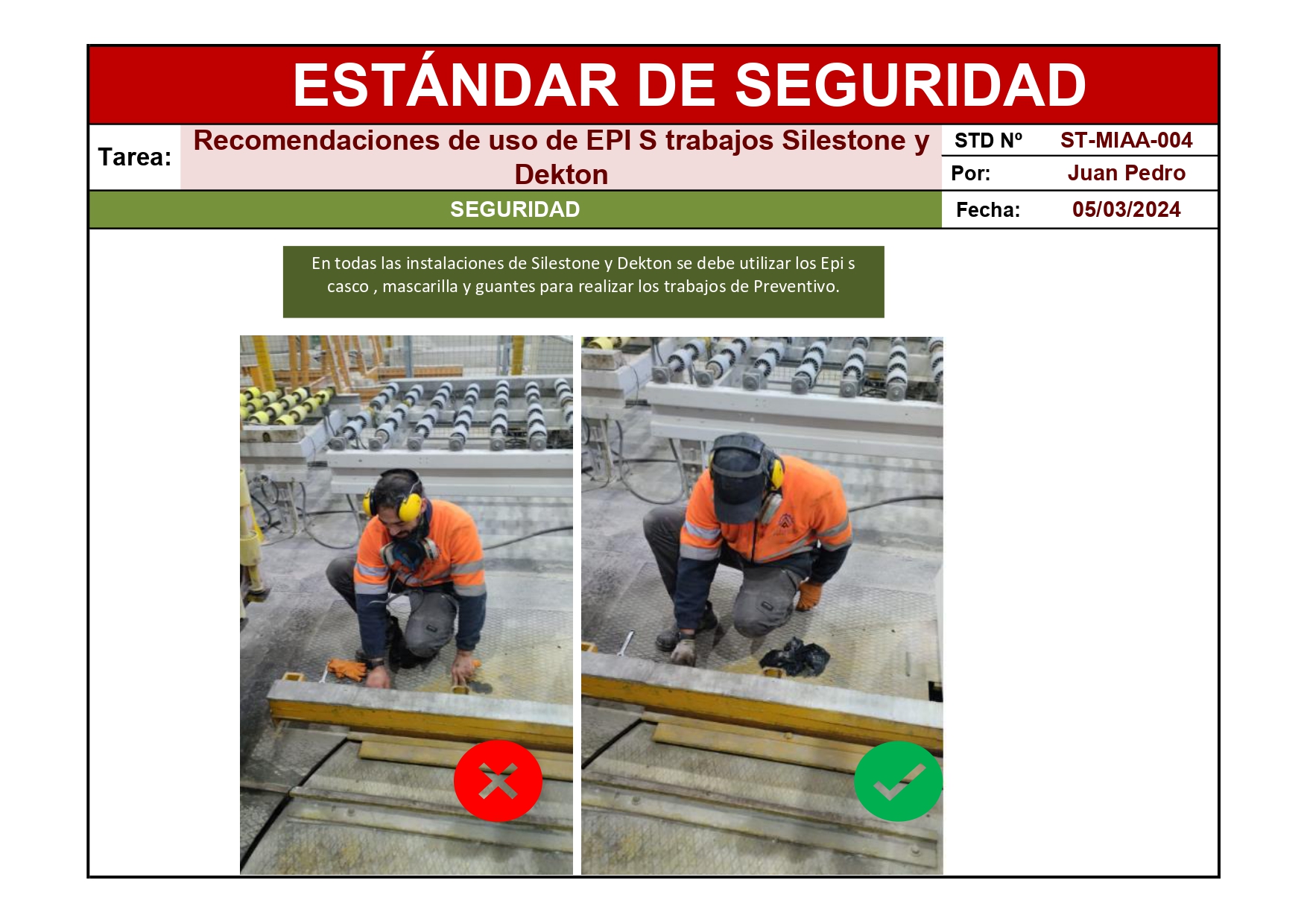 ESTÁNDAR DE SEGURIDAD

Tarea:

Recomendaciones de uso de EPI S trabajos Silestone y Dekton

STD Nº ST-MIAA-004

Por: Juan Pedro

SEGURIDAD

Fecha: 05/03/2024

En todas las instalaciones de Silestone y Dekton se debe utilizar los Epi s casco , mascarilla y guantes para realizar los trabajos de Preventivo.